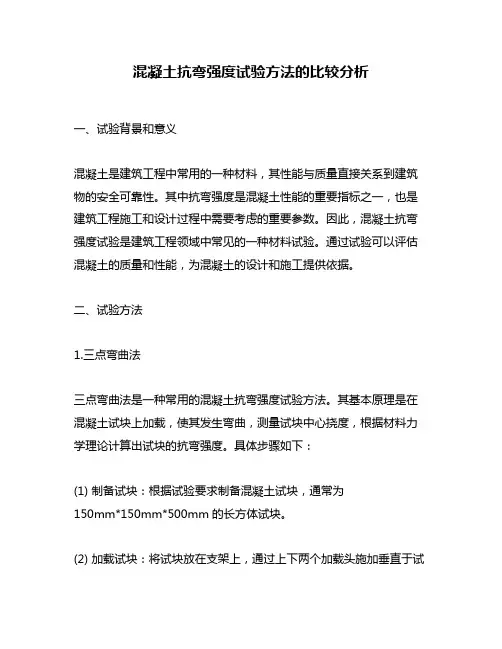 混凝土抗弯强度试验方法的比较分析

一、试验背景和意义

混凝土是建筑工程中常用的一种材料，其性能与质量直接关系到建筑物的安全可靠性。其中抗弯强度是混凝土性能的重要指标之一，也是建筑工程施工和设计过程中需要考虑的重要参数。因此，混凝土抗弯强度试验是建筑工程领域中常见的一种材料试验。通过试验可以评估混凝土的质量和性能，为混凝土的设计和施工提供依据。

二、试验方法

1.三点弯曲法

三点弯曲法是一种常用的混凝土抗弯强度试验方法。其基本原理是在混凝土试块上加载，使其发生弯曲，测量试块中心挠度，根据材料力学理论计算出试块的抗弯强度。具体步骤如下：

(1) 制备试块：根据试验要求制备混凝土试块，通常为150mm*150mm*500mm 的长方体试块。

(2) 加载试块：将试块放在支架上，通过上下两个加载头施加垂直于试